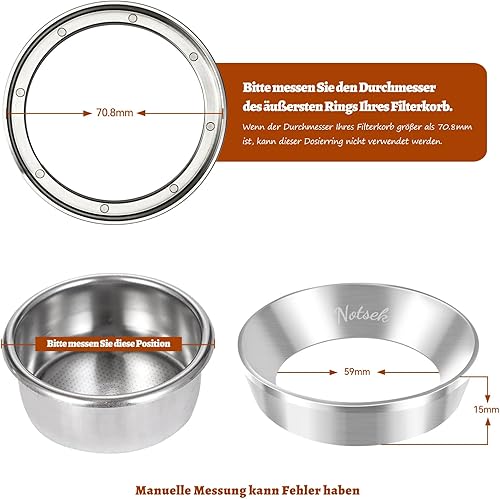 70.8mm

Bitte messen Sie den Durchmesser des äußersten Rings Ihres Filterkorb.

Wenn der Durchmesser Ihres Filterkorb größer als 70.8mm ist, kann dieser Dosierring nicht verwendet werden.

Bitte messen Sie diese Position

Notsek

59mm

15mm

Manuelle Messung kann Fehler haben